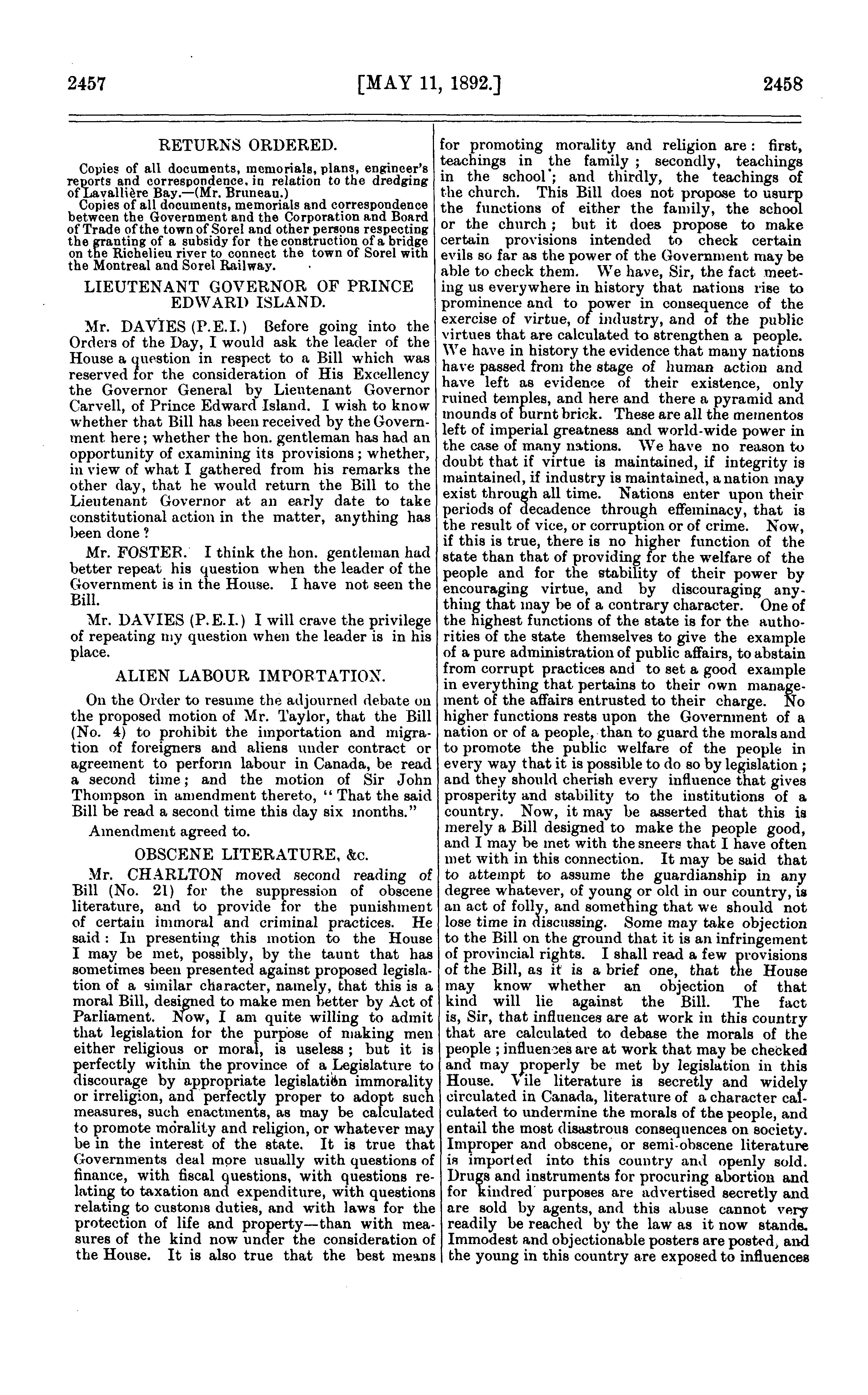 2457 [MAY 11, 1892.] 2458

RETURNS ORDERED.

Copies of all documents, memorials, plans, engineer's reports and correspondence, in relation to the dredging of Lavallière Bay.—(Mr. Bruneau.)

Copies of all documents, memorials and correspondence between the Government and the Corporation and Board of Trade of the town of Sorel and other persons respecting the granting of a subsidy for the construction of a bridge on the Richelieu river to connect the town of Sorel with the Montreal and Sorel Railway.

LIEUTENANT GOVERNOR OF PRINCE EDWARD ISLAND.

Mr. DAVIES (P.E.I.) Before going into the Orders of the Day, I would ask the leader of the House a question in respect to a Bill which was reserved for the consideration of His Excellency the Governor General by Lieutenant Governor Carvell, of Prince Edward Island. I wish to know whether that Bill has been received by the Government here; whether the hon. gentleman has had an opportunity of examining its provisions; whether, in view of what I gathered from his remarks the other day, that he would return the Bill to the Lieutenant Governor at an early date to take constitutional action in the matter, anything has been done?

Mr. FOSTER. I think the hon. gentleman had better repeat his question when the leader of the Government is in the House. I have not seen the Bill.

Mr. DAVIES (P.E.I.) I will crave the privilege of repeating my question when the leader is in his place.

ALIEN LABOUR IMPORTATION.

On the Order to resume the adjourned debate on the proposed motion of Mr. Taylor, that the Bill (No. 4) to prohibit the importation and migration of foreigners and aliens under contract or agreement to perform labour in Canada, be read a second time; and the motion of Sir John Thompson in amendment thereto, "That the said Bill be read a second time this day six months."

Amendment agreed to.

OBSCENE LITERATURE, &c.

Mr. CHARLTON moved second reading of Bill (No. 21) for the suppression of obscene literature, and to provide for the punishment of certain immoral and criminal practices. He said: In presenting this motion to the House I may be met, possibly, by the taunt that has sometimes been presented against proposed legislation of a similar character, namely, that this is a moral Bill, designed to make men better by Act of Parliament. Now, I am quite willing to admit that legislation for the purpose of making men either religious or moral, is useless; but it is perfectly within the province of a Legislature to discourage by appropriate legislation immorality or irreligion, and perfectly proper to adopt such measures, such enactments, as may be calculated to promote morality and religion, or whatever may be in the interest of the state. It is true that Governments deal more usually with questions of finance, with fiscal questions, with questions relating to taxation and expenditure, with questions relating to customs duties, and with laws for the protection of life and property—than with measures of the kind now under the consideration of the House. It is also true that the best means for promoting morality and religion are: first, teachings in the family; secondly, teachings in the school; and thirdly, the teachings of the church. This Bill does not propose to usurp the functions of either the family, the school or the church; but it does propose to make certain provisions intended to check certain evils so far as the power of the Government may be able to check them. We have, Sir, the fact meeting us everywhere in history that nations rise to prominence and to power in consequence of the exercise of virtue, of industry, and of the public virtues that are calculated to strengthen a people. We have in history the evidence that many nations have passed from the stage of human action and have left as evidence of their existence, only ruined temples, and here and there a pyramid and mounds of burnt brick. These are all the mementos left of imperial greatness and world-wide power in the case of many nations. We have no reason to doubt that if virtue is maintained, if integrity is maintained, if industry is maintained, a nation may exist through all time. Nations enter upon their periods of decadence through effeminacy, that is the result of vice, or corruption or of crime. Now, if this is true, there is no higher function of the state than that of providing for the welfare of the people and for the stability of their power by encouraging virtue, and by discouraging anything that may be of a contrary character. One of the highest functions of the state is for the authorities of the state themselves to give the example of a pure administration of public affairs, to abstain from corrupt practices and to set a good example in everything that pertains to their own management of the affairs entrusted to their charge. No higher functions rests upon the Government of a nation or of a people, than to guard the morals and to promote the public welfare of the people in every way that it is possible to do so by legislation; and they should cherish every influence that gives prosperity and stability to the institutions of a country. Now, it may be asserted that this is merely a Bill designed to make the people good, and I may be met with the sneers that I have often met with in this connection. It may be said that to attempt to assume the guardianship in any degree whatever, of young or old in our country, is an act of folly, and something that we should not lose time in discussing. Some may take objection to the Bill on the ground that it is an infringement of provincial rights. I shall read a few provisions of the Bill, as it is a brief one, that the House may know whether an objection of that kind will lie against the Bill. The fact is, Sir, that influences are at work in this country that are calculated to debase the morals of the people; influences are at work that may be checked and may properly be met by legislation in this House. Vile literature is secretly and widely circulated in Canada, literature of a character calculated to undermine the morals of the people, and entail the most disastrous consequences on society. Improper and obscene, or semi-obscene literature is imported into this country and openly sold. Drugs and instruments for procuring abortion and for kindred purposes are advertised secretly and are sold by agents, and this abuse cannot very readily be reached by the law as it now stands. Immodest and objectionable posters are posted, and the young in this country are exposed to influences